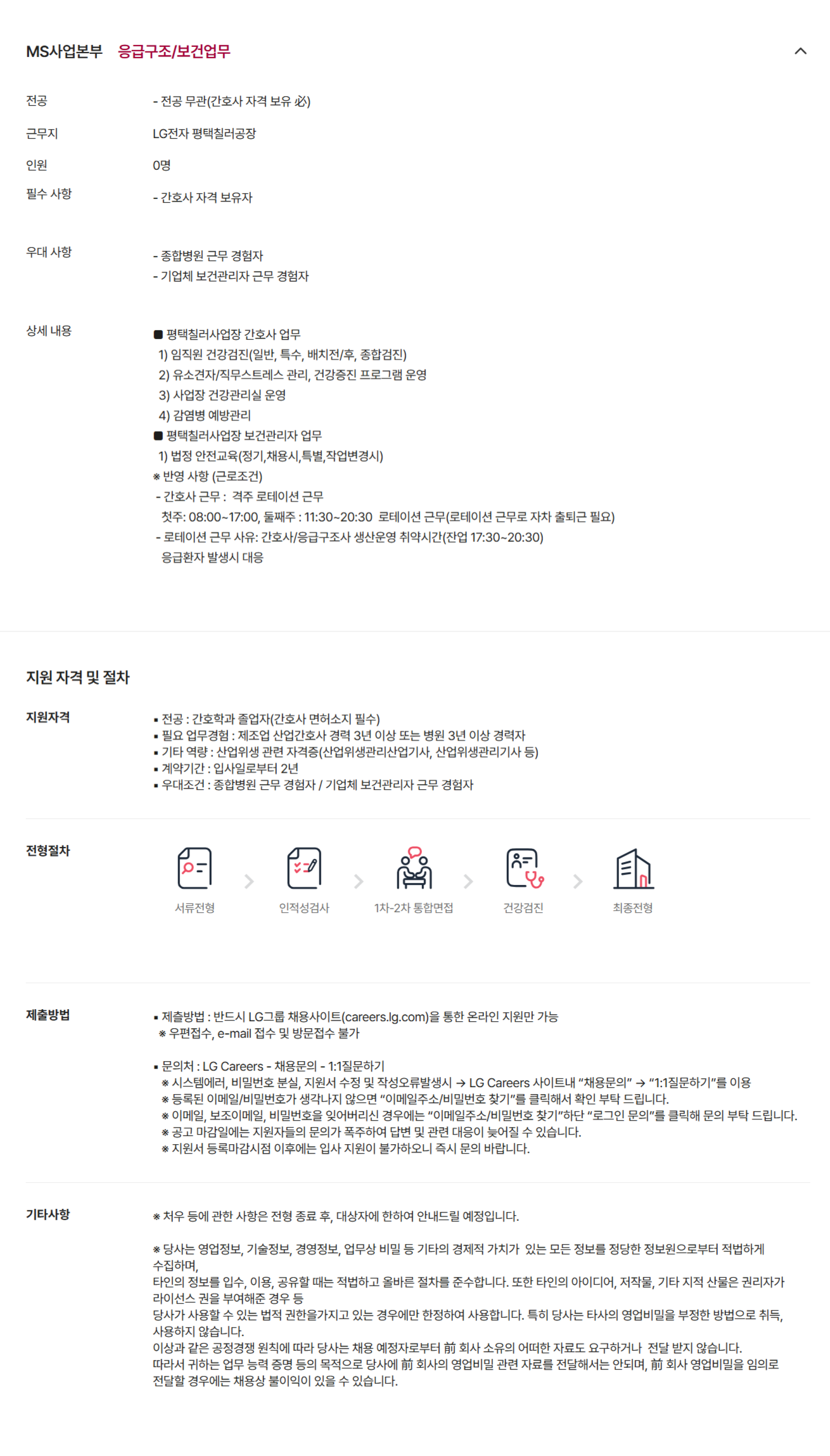 MS사업본부 응급구조/보건업무

전공
- 전공 무관(간호사 자격 보유 必)

근무지
LG전자 평택칠러공장

인원
0명

필수 사항
- 간호사 자격 보유자

우대 사항
- 종합병원 근무 경험자
- 기업체 보건관리자 근무 경험자

상세 내용
■ 평택칠러사업장 간호사 업무
1) 임직원 건강검진(일반, 특수, 배치전/후, 종합검진)
2) 유소견자/직무스트레스 관리, 건강증진 프로그램 운영
3) 사업장 건강관리실 운영
4) 감염병 예방관리
■ 평택칠러사업장 보건관리자 업무
1) 법정 안전교육(정기,채용시,특별,작업변경시)
※ 반영 사항 (근로조건)
- 간호사 근무 : 격주 로테이션 근무
첫주: 08:00~17:00, 둘째주 : 11:30~20:30 로테이션 근무(로테이션 근무로 자차 출퇴근 필요)
- 로테이션 근무 사유: 간호사/응급구조사 생산운영 취약시간(잔업 17:30~20:30)
응급환자 발생시 대응

지원 자격 및 절차

지원자격
▪ 전공 : 간호학과 졸업자(간호사 면허소지 필수)
▪ 필요 업무경험 : 제조업 산업간호사 경력 3년 이상 또는 병원 3년 이상 경력자
▪ 기타 역량 : 산업위생 관련 자격증(산업위생관리산업기사, 산업위생관리기사 등)
▪ 계약기간 : 입사일로부터 2년
▪ 우대조건 : 종합병원 근무 경험자 / 기업체 보건관리자 근무 경험자

전형절차
서류전형 인적성검사 1차-2차 통합면접 건강검진 최종전형

제출방법
▪ 제출방법 : 반드시 LG그룹 채용사이트(careers.lg.com)을 통한 온라인 지원만 가능
※ 우편접수, e-mail 접수 및 방문접수 불가

▪ 문의처 : LG Careers - 채용문의 - 1:1질문하기
※ 시스템에러, 비밀번호 분실, 지원서 수정 및 작성오류발생시 → LG Careers 사이트내 "채용문의" → "1:1질문하기"를 이용
※ 등록된 이메일/비밀번호가 생각나지 않으면 "이메일주소/비밀번호 찾기"를 클릭해서 확인 부탁 드립니다.
※ 이메일, 보조이메일, 비밀번호을 잊어버리신 경우에는 "이메일주소/비밀번호 찾기"하단 "로그인 문의"를 클릭해 문의 부탁 드립니다.
※ 공고 마감일에는 지원자들의 문의가 폭주하여 답변 및 관련 대응이 늦어질 수 있습니다.
※ 지원서 등록마감시점 이후에는 입사 지원이 불가하오니 즉시 문의 바랍니다.

기타사항
※ 처우 등에 관한 사항은 전형 종료 후, 대상자에 한하여 안내드릴 예정입니다.

※ 당사는 영업정보, 기술정보, 경영정보, 업무상 비밀 등 기타의 경제적 가치가 있는 모든 정보를 정당한 정보원으로부터 적법하게 수집하며,
타인의 정보를 입수, 이용, 공유할 때는 적법하고 올바른 절차를 준수합니다. 또한 타인의 아이디어, 저작물, 기타 지적 산물은 권리자가 라이선스 권을 부여해준 경우 등
당사가 사용할 수 있는 법적 권한을가지고 있는 경우에만 한정하여 사용합니다. 특히 당사는 타사의 영업비밀을 부정한 방법으로 취득, 사용하지 않습니다.
이상과 같은 공정경쟁 원칙에 따라 당사는 채용 예정자로부터 前 회사 소유의 어떠한 자료도 요구하거나 전달 받지 않습니다.
따라서 귀하는 업무 능력 증명 등의 목적으로 당사에 前 회사의 영업비밀 관련 자료를 전달해서는 안되며, 前 회사 영업비밀을 임의로 전달할 경우에는 채용상 불이익이 있을 수 있습니다.